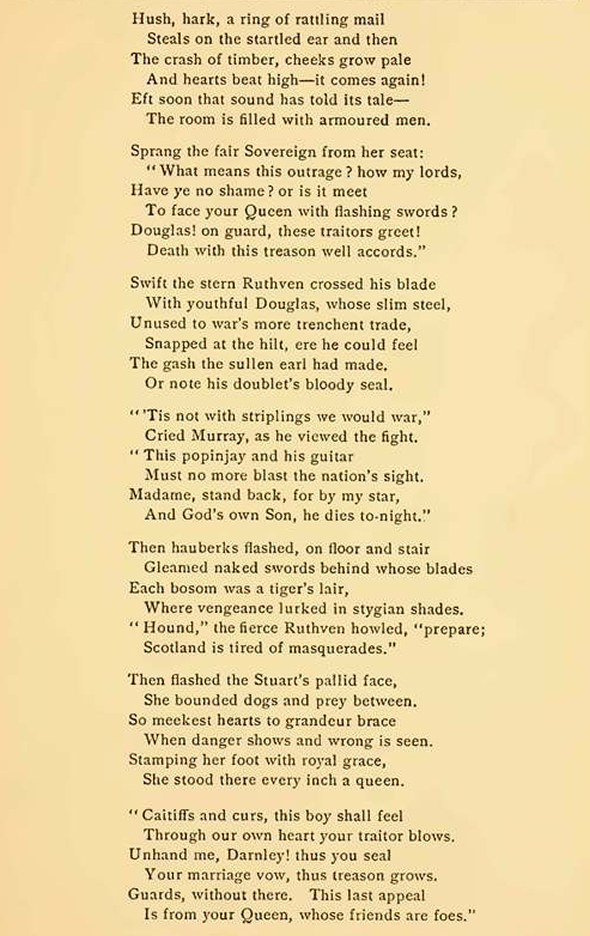 Hush, hark, a ring of rattling mail
Steals on the startled ear and then
The crash of timber, cheeks grow pale
And hearts beat high—it comes again!
Eft soon that sound has told its tale—
The room is filled with armoured men.

Sprang the fair Sovereign from her seat:
"What means this outrage? how my lords,
Have ye no shame? or is it meet
To face your Queen with flashing swords?
Douglas! on guard, these traitors greet!
Death with this treason well accords."

Swift the stern Ruthven crossed his blade
With youthful Douglas, whose slim steel,
Unused to war's more trenchent trade,
Snapped at the hilt, ere he could feel
The gash the sullen earl had made,
Or note his doublet's bloody seal.

"'Tis not with striplings we would war,"
Cried Murray, as he viewed the fight.
"This popinjay and his guitar
Must no more blast the nation's sight.
Madame, stand back, for by my star,
And God's own Son, he dies to-night."

Then hauberks flashed, on floor and stair
Gleamed naked swords behind whose blades
Each bosom was a tiger's lair,
Where vengeance lurked in stygian shades.
"Hound," the fierce Ruthven howled, "prepare;
Scotland is tired of masquerades."

Then flashed the Stuart's pallid face,
She bounded dogs and prey between.
So meekest hearts to grandeur brace
When danger shows and wrong is seen.
Stamping her foot with royal grace,
She stood there every inch a queen.

"Caitiffs and curs, this boy shall feel
Through our own heart your traitor blows.
Unhand me, Darnley! thus you seal
Your marriage vow, thus treason grows.
Guards, without there. This last appeal
Is from your Queen, whose friends are foes."